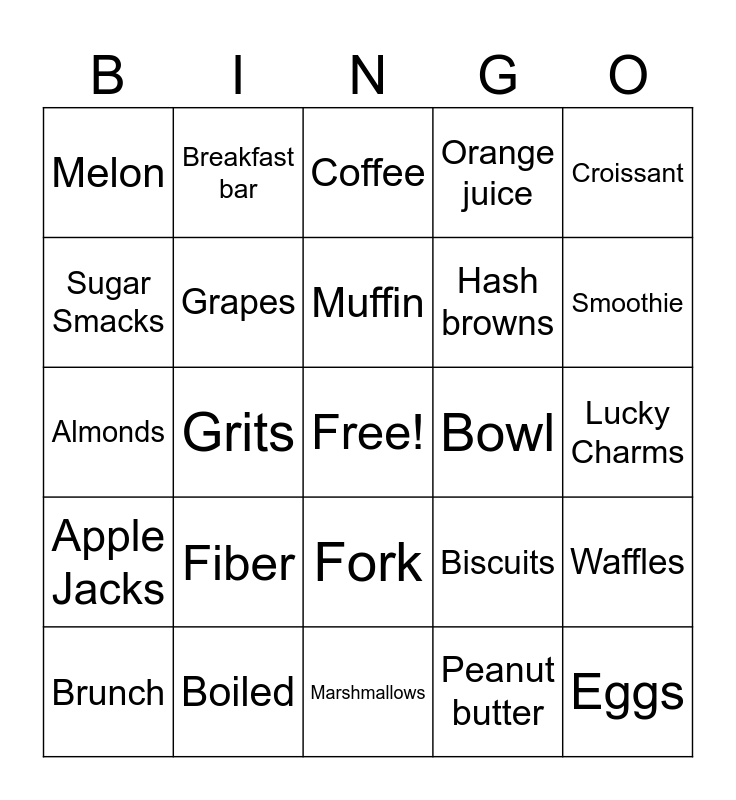 | B | I | N | G | O |
|---|---|---|---|---|
| Melon | Breakfast bar | Coffee | Orange juice | Croissant |
| Sugar Smacks | Grapes | Muffin | Hash browns | Smoothie |
| Almonds | Grits | Free! | Bowl | Lucky Charms |
| Apple Jacks | Fiber | Fork | Biscuits | Waffles |
| Brunch | Boiled | Marshmallows | Peanut butter | Eggs |